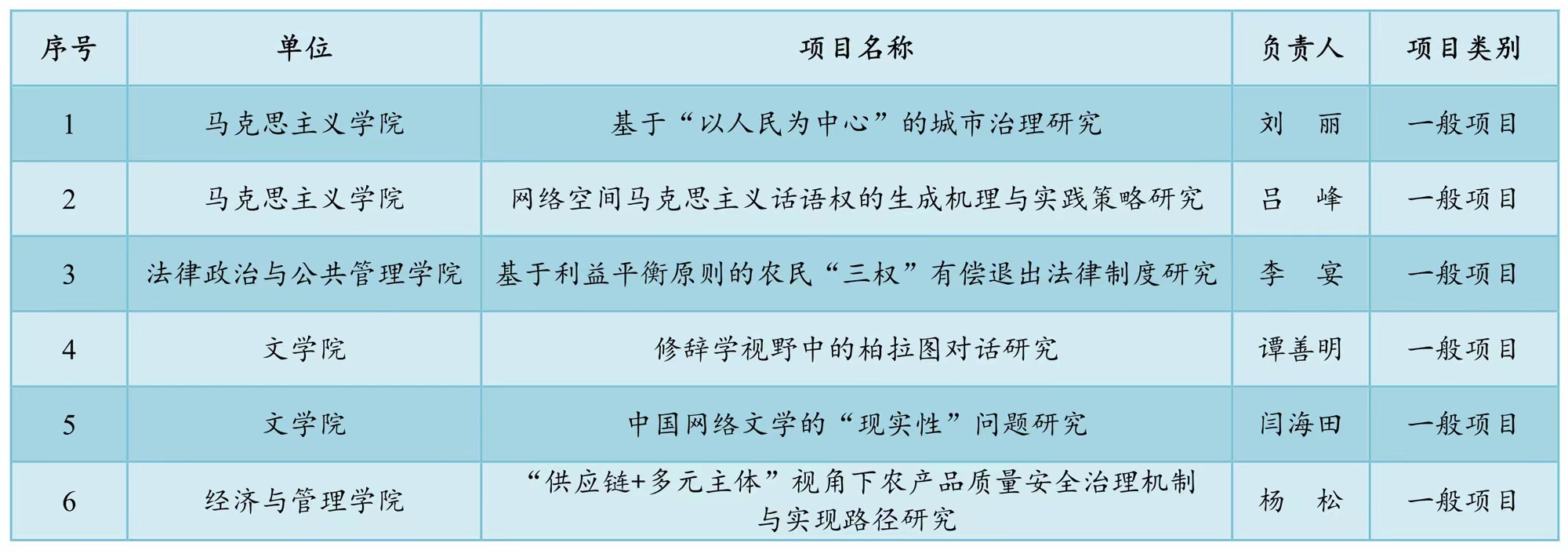 | 序号 | 单位 | 项目名称 | 负责人 | 项目类别 |
|---|---|---|---|---|
| 1 | 马克思主义学院 | 基于“以人民为中心”的城市治理研究 | 刘 丽 | 一般项目 |
| 2 | 马克思主义学院 | 网络空间马克思主义话语权的生成机理与实践策略研究 | 吕 峰 | 一般项目 |
| 3 | 法律政治与公共管理学院 | 基于利益平衡原则的农民“三权”有偿退出法律制度研究 | 李 宴 | 一般项目 |
| 4 | 文学院 | 修辞学视野中的柏拉图对话研究 | 谭善明 | 一般项目 |
| 5 | 文学院 | 中国网络文学的“现实性”问题研究 | 闫海田 | 一般项目 |
| 6 | 经济与管理学院 | “供应链+多元主体”视角下农产品质量安全治理机制与实现路径研究 | 杨 松 | 一般项目 |